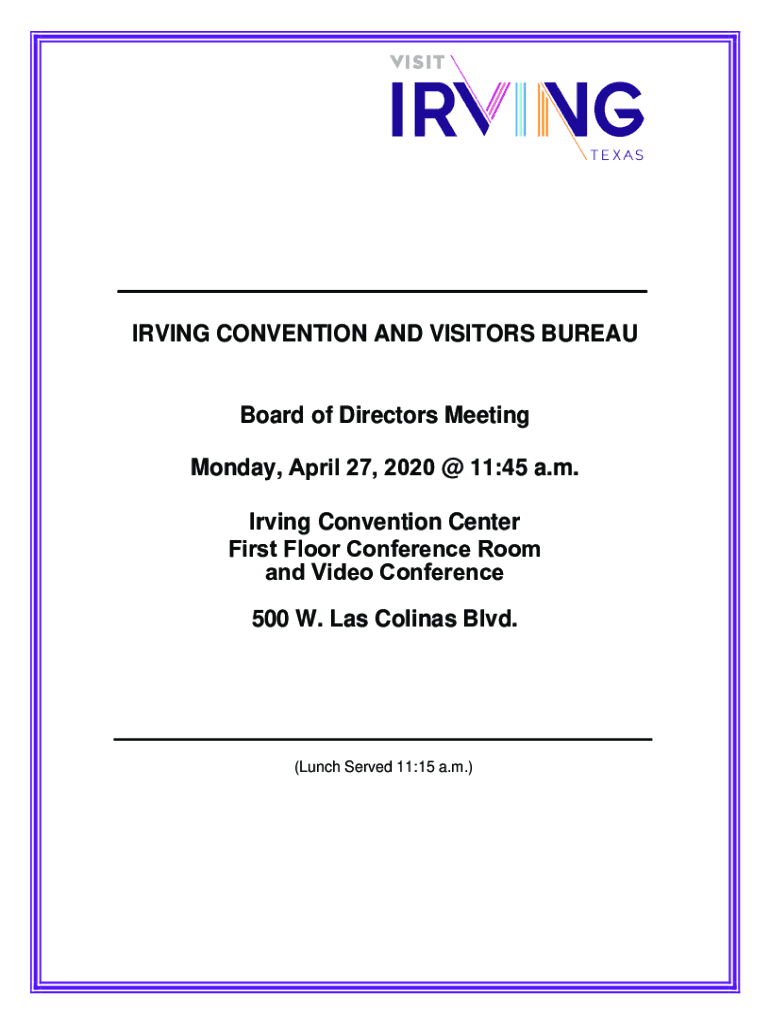 VISIT
IRVING
TEXAS

IRVING CONVENTION AND VISITORS BUREAU

Board of Directors Meeting

Monday, April 27, 2020 @ 11:45 a.m.

Irving Convention Center
First Floor Conference Room
and Video Conference

500 W. Las Colinas Blvd.

(Lunch Served 11:15 a.m.)